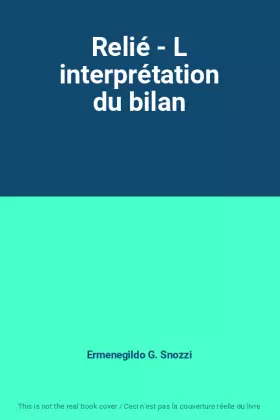 Relié - L interprétation du bilan

Ermenegildo G. Snozzi

This is not the real book cover / Ceci n'est pas la couverture réelle du livre